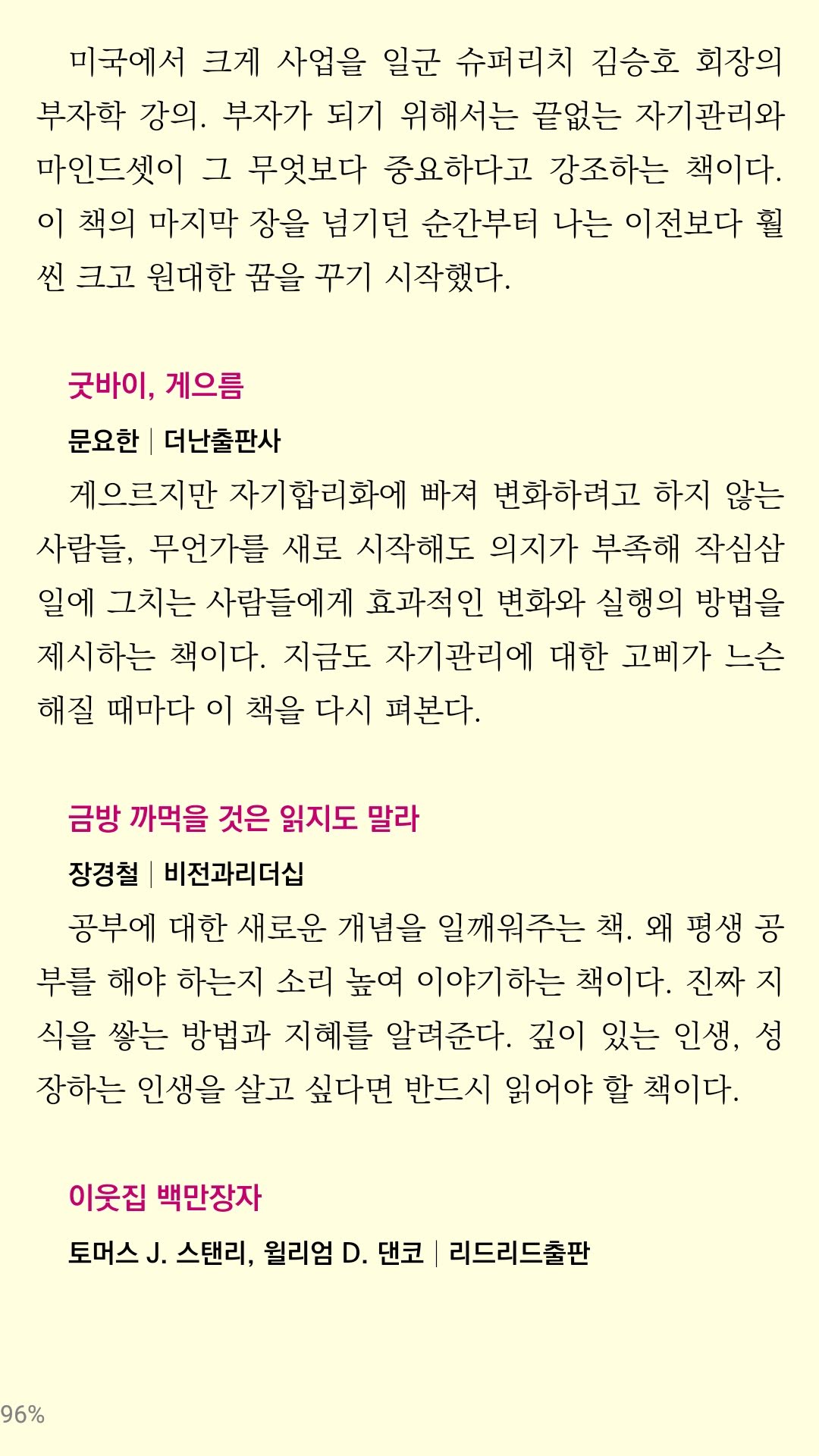 미국에서 크게 사업을 일군 슈퍼리치 김승호 회장의 부자학 강의. 부자가 되기 위해서는 끝없는 자기관리와 마인드셋이 그 무엇보다 중요하다고 강조하는 책이다. 이 책의 마지막 장을 넘기던 순간부터 나는 이전보다 훨씬 크고 원대한 꿈을 꾸기 시작했다.

굿바이, 게으름

문요한 | 더난출판사

게으르지만 자기합리화에 빠져 변화하려고 하지 않는 사람들, 무언가를 새로 시작해도 의지가 부족해 작심삼일에 그치는 사람들에게 효과적인 변화와 실행의 방법을 제시하는 책이다. 지금도 자기관리에 대한 고삐가 느슨해질 때마다 이 책을 다시 펴본다.

금방 까먹을 것은 읽지도 말라

장경철 | 비전과리더십

공부에 대한 새로운 개념을 일깨워주는 책. 왜 평생 공부를 해야 하는지 소리 높여 이야기하는 책이다. 진짜 지식을 쌓는 방법과 지혜를 알려준다. 깊이 있는 인생, 성장하는 인생을 살고 싶다면 반드시 읽어야 할 책이다.

이웃집 백만장자

토머스 J. 스탠리, 윌리엄 D. 댄코 | 리드리드출판

96%